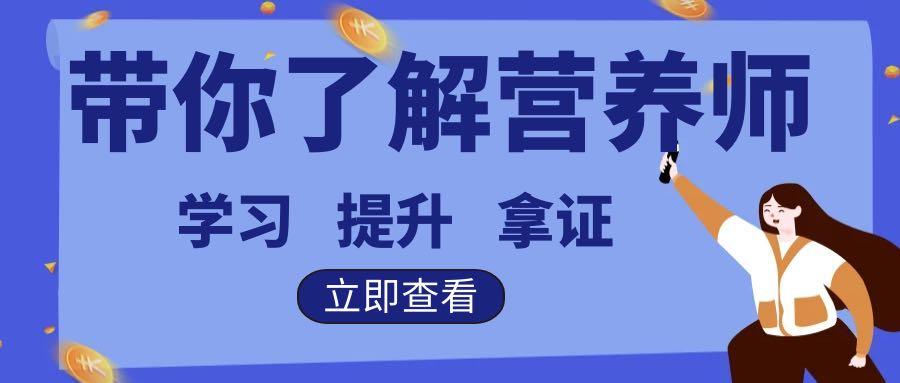 带你了解营养师

学习 提升 拿证

立即查看